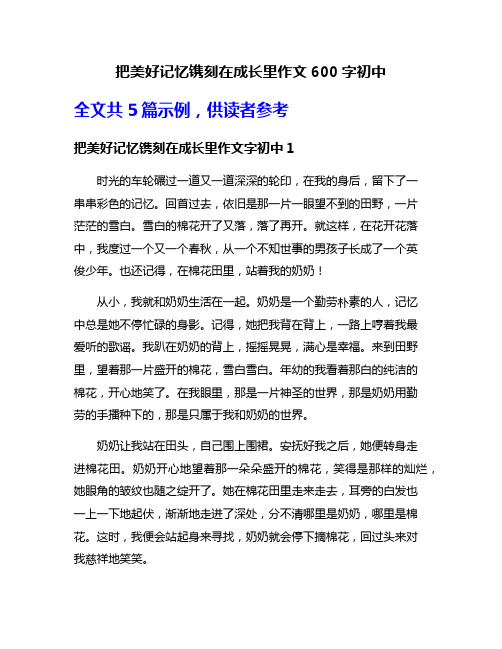 把美好记忆镌刻在成长里作文 600 字初中

全文共 5 篇示例，供读者参考

把美好记忆镌刻在成长里作文字初中 1

时光的车轮碾过一道又一道深深的轮印，在我的身后，留下了一串串彩色的记忆。回首过去，依旧是那一片一眼望不到的田野，一片茫茫的雪白。雪白的棉花开了又落，落了再开。就这样，在花开花落中，我度过一个又一个春秋，从一个不知世事的男孩子长成了一个英俊少年。也还记得，在棉花田里，站着我的奶奶！

从小，我就和奶奶生活在一起。奶奶是一个勤劳朴素的人，记忆中总是她不停忙碌的身影。记得，她把我背在背上，一路上哼着我最爱听的歌谣。我趴在奶奶的背上，摇摇晃晃，满心是幸福。来到田野里，望着那一片盛开的棉花，雪白雪白。年幼的我看着那白的纯洁的棉花，开心地笑了。在我眼里，那是一片神圣的世界，那是奶奶用勤劳的手播种下的，那是只属于我和奶奶的世界。

奶奶让我站在田头，自己围上围裙。安抚好我之后，她便转身走进棉花田。奶奶开心地望着那一朵朵盛开的棉花，笑得是那样的灿烂，她眼角的皱纹也随之绽开了。她在棉花田里走来走去，耳旁的白发也一上一下地起伏，渐渐地走进了深处，分不清哪里是奶奶，哪里是棉花。这时，我便会站起身来寻找，奶奶就会停下摘棉花，回过头来对我慈祥地笑笑。